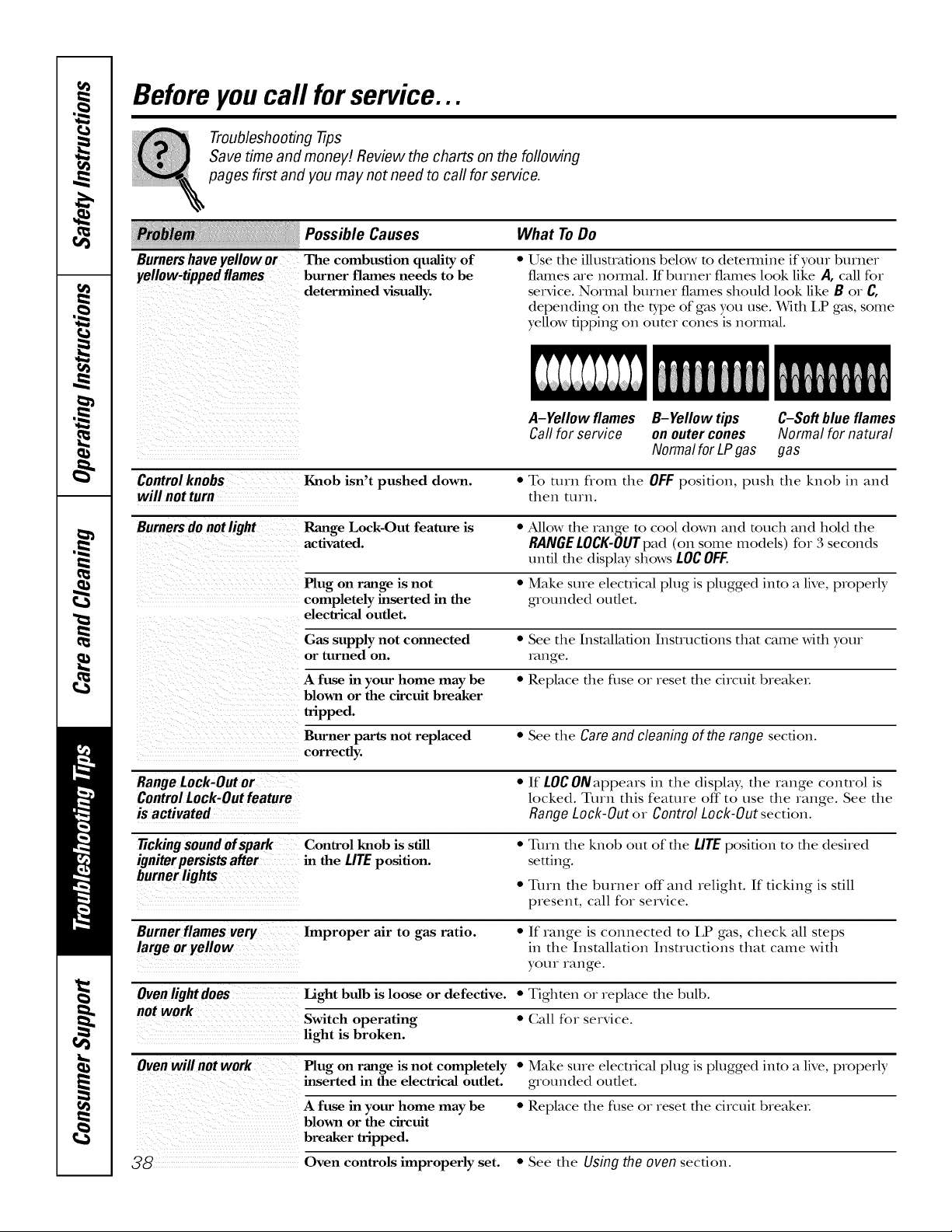 Safety Instructions

Operating Instructions

Care and Cleaning

Troubleshooting Tips

Consumer Support

Before you call for service...

Troubleshooting Tips
Save time and money! Review the charts on the following pages first and you may not need to call for service.

| Problem | Possible Causes | What To Do |
|---|---|---|
| Burners have yellow or yellow-tipped flames | The combustion quality of burner flames needs to be determined visually. | • Use the illustrations below to determine if your burner flames are normal. If burner flames look like A, call for service. Normal burner flames should look like B or C, depending on the type of gas you use. With LP gas, some yellow tipping on outer cones is normal. A–Yellow flames Call for service B–Yellow tips on outer cones Normal for LP gas C–Soft blue flames Normal for natural gas |
| Control knobs will not turn | Knob isn't pushed down. | • To turn from the OFF position, push the knob in and then turn. |
| Burners do not light | Range Lock-Out feature is activated. | • Allow the range to cool down and touch and hold the RANGE LOCK-OUT pad (on some models) for 3 seconds until the display shows LOC OFF. |
| | Plug on range is not completely inserted in the electrical outlet. | • Make sure electrical plug is plugged into a live, properly grounded outlet. |
| | Gas supply not connected or turned on. | • See the Installation Instructions that came with your range. |
| | A fuse in your home may be blown or the circuit breaker tripped. | • Replace the fuse or reset the circuit breaker. |
| | Burner parts not replaced correctly. | • See the Care and cleaning of the range section. |
| Range Lock-Out or Control Lock-Out feature is activated | | • If LOC ON appears in the display, the range control is locked. Turn this feature off to use the range. See the Range Lock-Out or Control Lock-Out section. |
| Ticking sound of spark igniter persists after burner lights | Control knob is still in the LITE position. | • Turn the knob out of the LITE position to the desired setting. • Turn the burner off and relight. If ticking is still present, call for service. |
| Burner flames very large or yellow | Improper air to gas ratio. | • If range is connected to LP gas, check all steps in the Installation Instructions that came with your range. |
| Oven light does not work | Light bulb is loose or defective. | • Tighten or replace the bulb. |
| | Switch operating light is broken. | • Call for service. |
| Oven will not work | Plug on range is not completely inserted in the electrical outlet. | • Make sure electrical plug is plugged into a live, properly grounded outlet. |
| | A fuse in your home may be blown or the circuit breaker tripped. | • Replace the fuse or reset the circuit breaker. |
| | Oven controls improperly set. | • See the Using the oven section. |

38